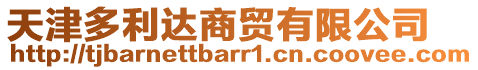 天津多利达商贸有限公司
http://tjbarnettbarr1.cn.coovee.com